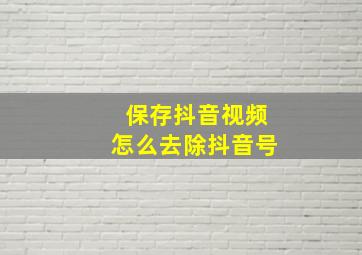 保存抖音视频
怎么去除抖音号